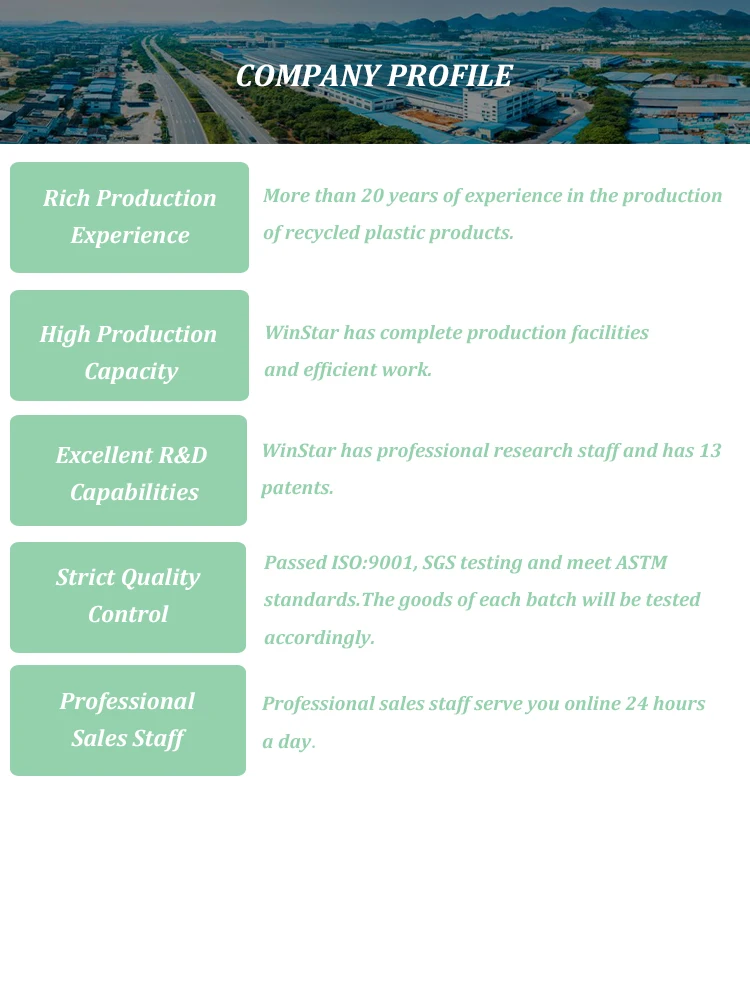 COMPANY PROFILE

Rich Production Experience

More than 20 years of experience in the production of recycled plastic products.

High Production Capacity

WinStar has complete production facilities and efficient work.

Excellent R&D Capabilities

WinStar has professional research staff and has 13 patents.

Strict Quality Control

Passed ISO:9001, SGS testing and meet ASTM standards.The goods of each batch will be tested accordingly.

Professional Sales Staff

Professional sales staff serve you online 24 hours a day.